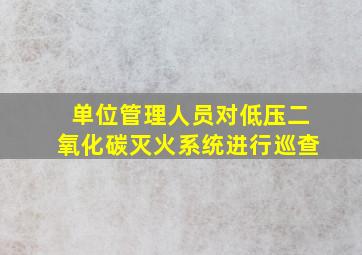 单位管理人员对低压二氧化碳灭火系统进行巡查